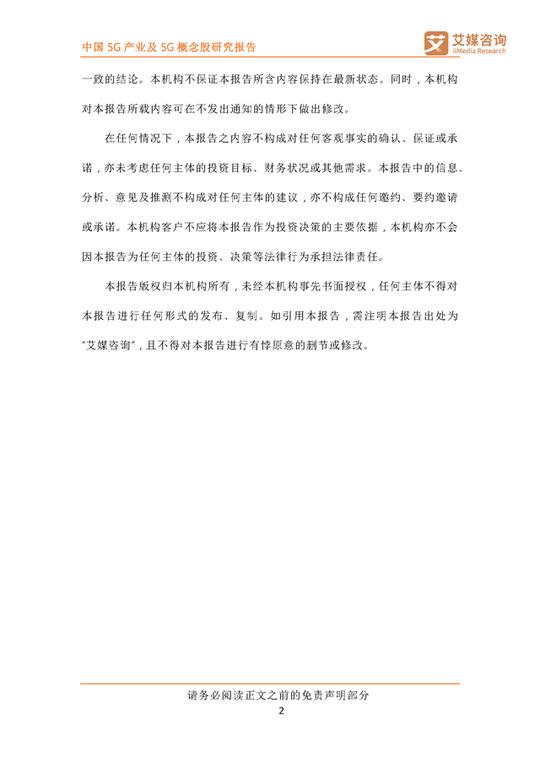 中国 5G 产业及 5G 概念股研究报告

艾媒咨询 iiMedia Research

一致的结论。本机构不保证本报告所含内容保持在最新状态。同时，本机构对本报告所载内容可在不发出通知的情形下做出修改。

在任何情况下，本报告之内容不构成对任何客观事实的确认、保证或承诺，亦未考虑任何主体的投资目标、财务状况或其他需求。本报告中的信息、分析、意见及推测不构成对任何主体的建议，亦不构成任何邀约、要约邀请或承诺。本机构客户不应将本报告作为投资决策的主要依据，本机构亦不会因本报告为任何主体的投资、决策等法律行为承担法律责任。

本报告版权归本机构所有，未经本机构事先书面授权，任何主体不得对本报告进行任何形式的发布、复制。如引用本报告，需注明本报告出处为"艾媒咨询"，且不得对本报告进行有悖原意的删节或修改。

请务必阅读正文之前的免责声明部分

2